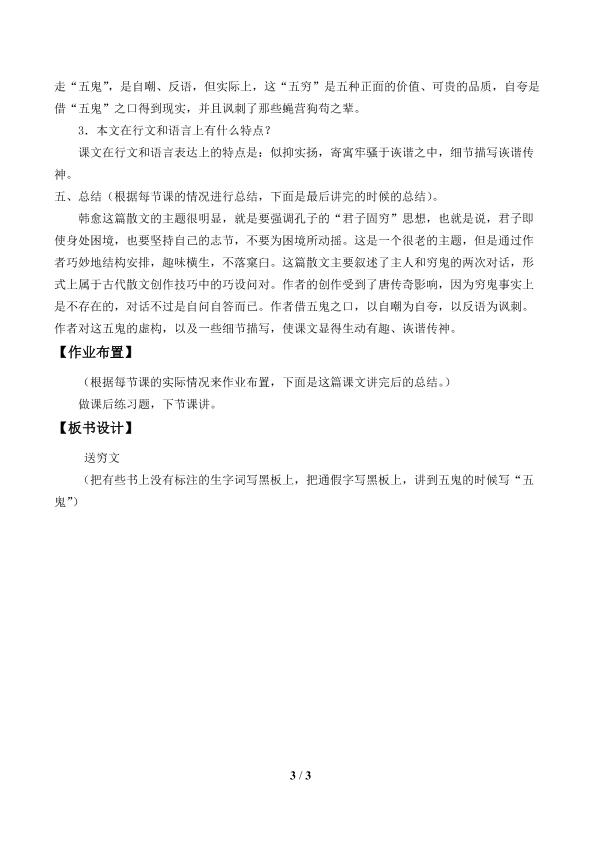 走“五鬼”，是自嘲、反语，但实际上，这“五穷”是五种正面的价值、可贵的品质，自夸是借“五鬼”之口得到现实，并且讽刺了那些蝇营狗苟之辈。

3．本文在行文和语言上有什么特点？

课文在行文和语言表达上的特点是：似抑实扬，寄寓牢骚于诙谐之中，细节描写诙谐传神。

五、总结（根据每节课的情况进行总结，下面是最后讲完的时候的总结）。

韩愈这篇散文的主题很明显，就是要强调孔子的“君子固穷”思想，也就是说，君子即使身处困境，也要坚持自己的志节，不要为困境所动摇。这是一个很老的主题，但是通过作者巧妙地结构安排，趣味横生，不落窠臼。这篇散文主要叙述了主人和穷鬼的两次对话，形式上属于古代散文创作技巧中的巧设问对。作者的创作受到了唐传奇影响，因为穷鬼事实上是不存在的，对话不过是自问自答而已。作者借五鬼之口，以自嘲为自夸，以反语为讽刺。作者对这五鬼的虚构，以及一些细节描写，使课文显得生动有趣、诙谐传神。

【作业布置】

（根据每节课的实际情况来作业布置，下面是这篇课文讲完后的总结。）

做课后练习题，下节课讲。

【板书设计】

送穷文

（把有些书上没有标注的生字词写黑板上，把通假字写黑板上，讲到五鬼的时候写“五鬼”）

3 / 3